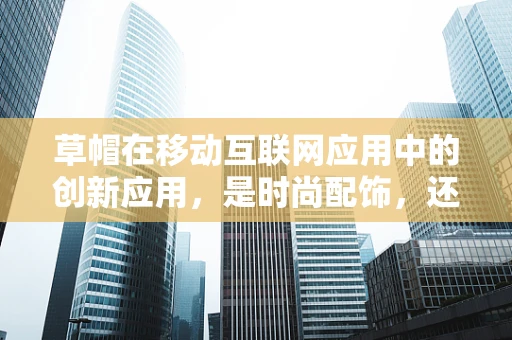 草帽在移动互联网应用中的创新应用，是时尚配饰，还